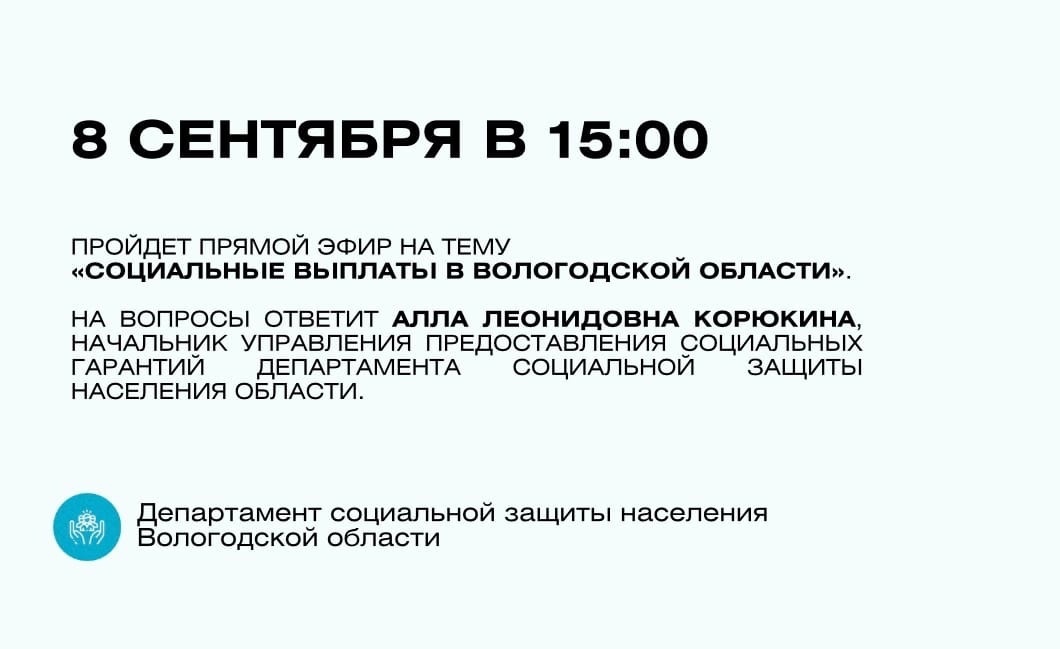 8 СЕНТЯБРЯ В 15:00

ПРОЙДЕТ ПРЯМОЙ ЭФИР НА ТЕМУ «СОЦИАЛЬНЫЕ ВЫПЛАТЫ В ВОЛОГОДСКОЙ ОБЛАСТИ».

НА ВОПРОСЫ ОТВЕТИТ АЛЛА ЛЕОНИДОВНА КОРЮКИНА, НАЧАЛЬНИК УПРАВЛЕНИЯ ПРЕДОСТАВЛЕНИЯ СОЦИАЛЬНЫХ ГАРАНТИЙ ДЕПАРТАМЕНТА СОЦИАЛЬНОЙ ЗАЩИТЫ НАСЕЛЕНИЯ ОБЛАСТИ.

Департамент социальной защиты населения Вологодской области